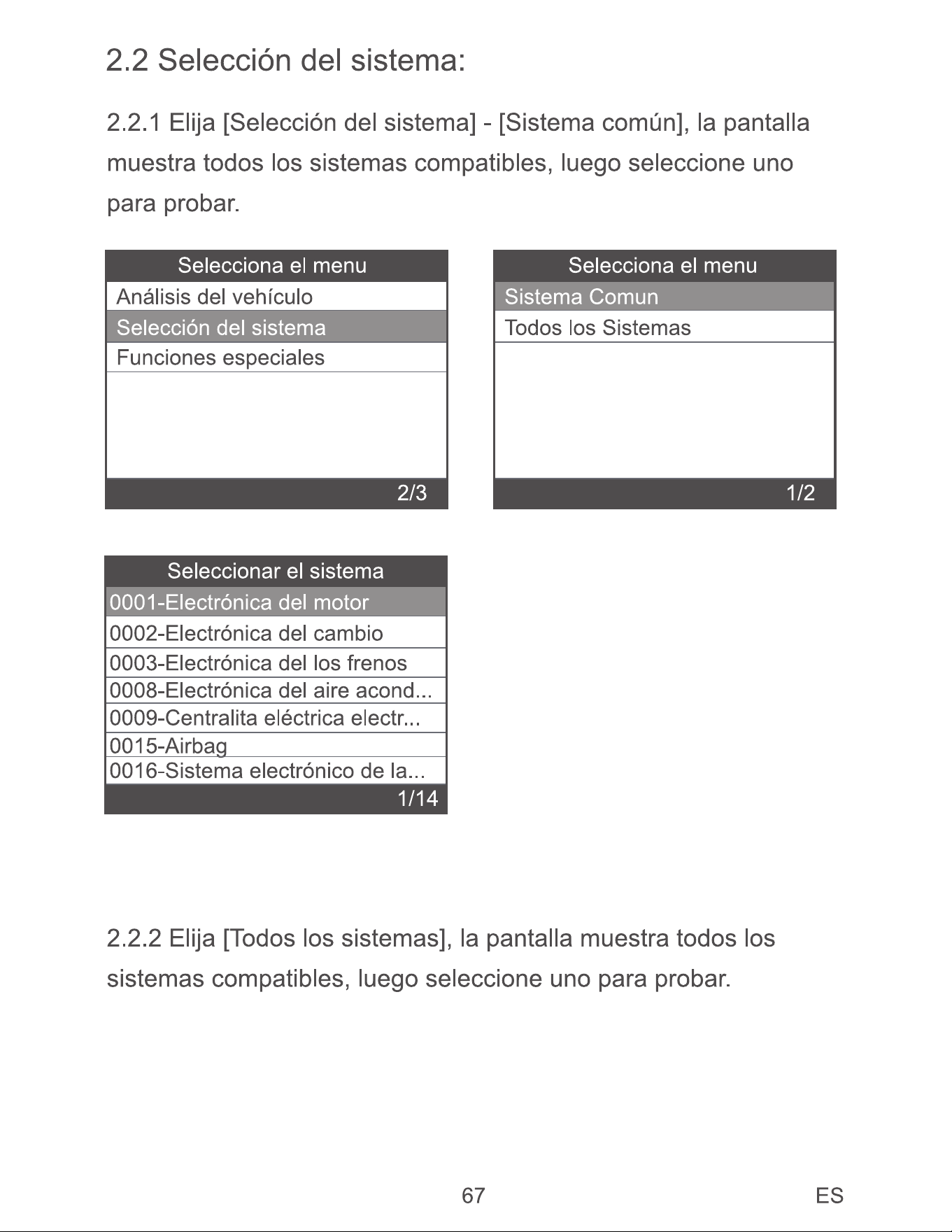 2.2 Selección del sistema:

2.2.1 Elija [Selección del sistema] - [Sistema común], la pantalla muestra todos los sistemas compatibles, luego seleccione uno para probar.

Selecciona el menu
Análisis del vehículo
Selección del sistema
Funciones especiales
2/3

Selecciona el menu
Sistema Comun
Todos los Sistemas
1/2

Seleccionar el sistema
0001-Electrónica del motor
0002-Electrónica del cambio
0003-Electrónica del los frenos
0008-Electrónica del aire acond...
0009-Centralita eléctrica electr...
0015-Airbag
0016-Sistema electrónico de la...
1/14

2.2.2 Elija [Todos los sistemas], la pantalla muestra todos los sistemas compatibles, luego seleccione uno para probar.

67

ES